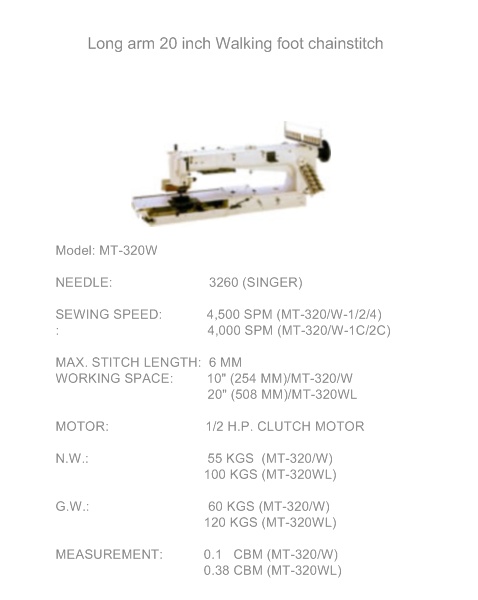 Long arm 20 inch Walking foot chainstitch

Model: MT-320W

NEEDLE: 3260 (SINGER)

SEWING SPEED: 4,500 SPM (MT-320/W-1/2/4)
: 4,000 SPM (MT-320/W-1C/2C)

MAX. STITCH LENGTH: 6 MM
WORKING SPACE: 10" (254 MM)/MT-320/W
20" (508 MM)/MT-320WL

MOTOR: 1/2 H.P. CLUTCH MOTOR

N.W.: 55 KGS (MT-320/W)
100 KGS (MT-320WL)

G.W.: 60 KGS (MT-320/W)
120 KGS (MT-320WL)

MEASUREMENT: 0.1 CBM (MT-320/W)
0.38 CBM (MT-320WL)